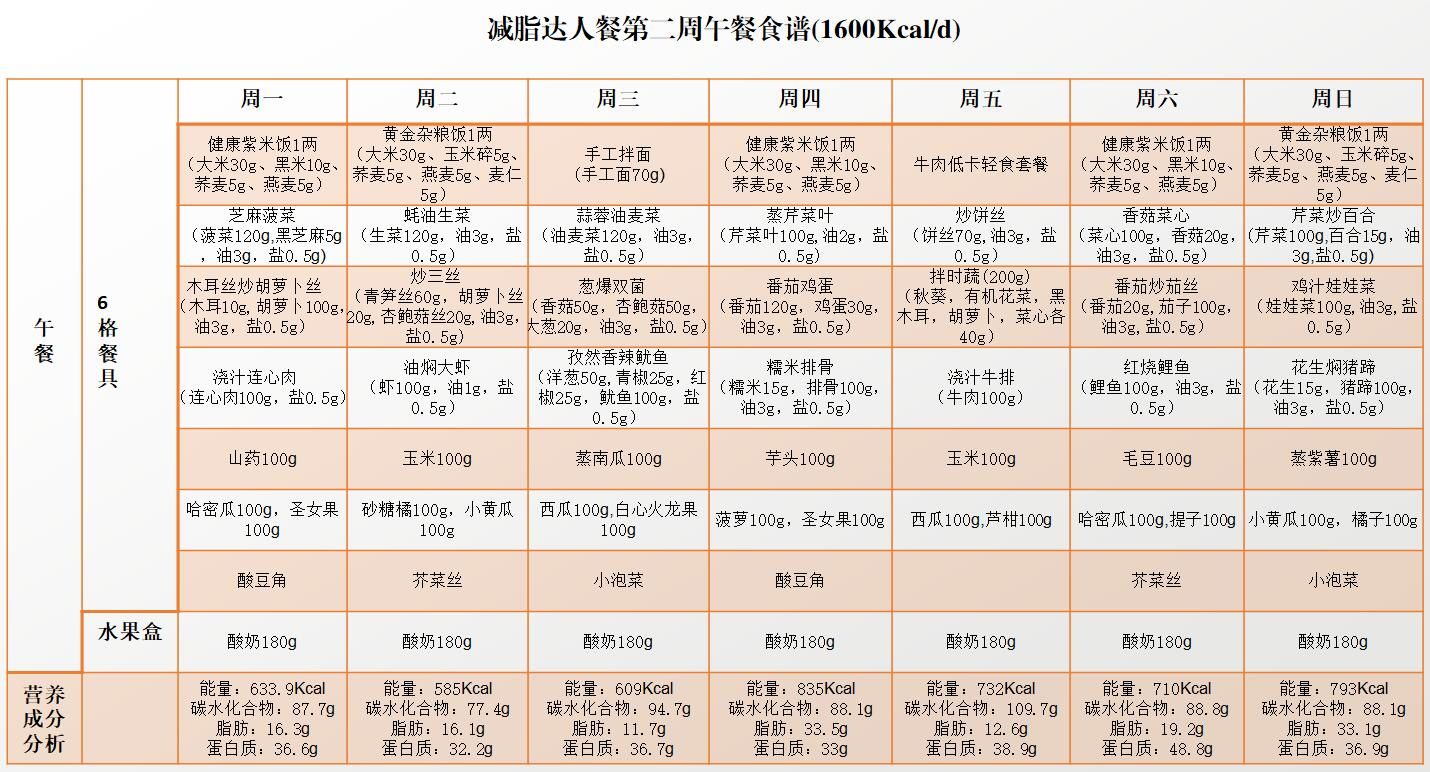 减脂达人餐第二周午餐食谱(1600Kcal/d)

| | | 周一 | 周二 | 周三 | 周四 | 周五 | 周六 | 周日 |
|---|---|---|---|---|---|---|---|---|
| 午餐 | 6格餐具 | 健康紫米饭1两（大米30g、黑米10g、荞麦5g、燕麦5g） | 黄金杂粮饭1两（大米30g、玉米碎5g、荞麦5g、燕麦5g、麦仁5g） | 手工拌面（手工面70g） | 健康紫米饭1两（大米30g、黑米10g、荞麦5g、燕麦5g） | 牛肉低卡轻食套餐 | 健康紫米饭1两（大米30g、黑米10g、荞麦5g、燕麦5g） | 黄金杂粮饭1两（大米30g、玉米碎5g、荞麦5g、燕麦5g、麦仁5g） |
| | | 芝麻菠菜（菠菜120g,黑芝麻5g，油3g，盐0.5g) | 蚝油生菜（生菜120g，油3g，盐0.5g） | 蒜蓉油麦菜（油麦菜120g，油3g，盐0.5g） | 蒸芹菜叶（芹菜叶100g,油2g，盐0.5g） | 炒饼丝（饼丝70g,油3g，盐0.5g） | 香菇菜心（菜心100g，香菇20g，油3g，盐0.5g） | 芹菜炒百合（芹菜100g,百合15g，油3g,盐0.5g） |
| | | 木耳丝炒胡萝卜丝（木耳10g,胡萝卜100g,油3g，盐0.5g） | 炒三丝（青笋丝60g，胡萝卜丝20g,杏鲍菇丝20g,油3g,盐0.5g） | 葱爆双菌（香菇50g，杏鲍菇50g，大葱20g，油3g，盐0.5g） | 番茄鸡蛋（番茄120g，鸡蛋30g，油3g，盐0.5g） | 拌时蔬(200g)（秋葵，有机花菜，黑木耳，胡萝卜，菜心各40g） | 番茄炒茄丝（番茄20g,茄子100g，油3g,盐0.5g） | 鸡汁娃娃菜（娃娃菜100g,油3g,盐0.5g） |
| | | 浇汁连心肉（连心肉100g，盐0.5g） | 油焖大虾（虾100g，油1g，盐0.5g） | 孜然香辣鱿鱼（洋葱50g,青椒25g，红椒25g，鱿鱼100g，盐0.5g） | 糯米排骨（糯米15g，排骨100g，油3g，盐0.5g） | 浇汁牛排（牛肉100g） | 红烧鲤鱼（鲤鱼100g，油3g，盐0.5g） | 花生焖猪蹄（花生15g，猪蹄100g，油3g，盐0.5g） |
| | | 山药100g | 玉米100g | 蒸南瓜100g | 芋头100g | 玉米100g | 毛豆100g | 蒸紫薯100g |
| | | 哈密瓜100g，圣女果100g | 砂糖橘100g，小黄瓜100g | 西瓜100g,白心火龙果100g | 菠萝100g，圣女果100g | 西瓜100g,芦柑100g | 哈密瓜100g,提子100g | 小黄瓜100g，橘子100g |
| | | 酸豆角 | 芥菜丝 | 小泡菜 | 酸豆角 | | 芥菜丝 | 小泡菜 |
| | 水果盒 | 酸奶180g | 酸奶180g | 酸奶180g | 酸奶180g | 酸奶180g | 酸奶180g | 酸奶180g |
| 营养成分分析 | | 能量：633.9Kcal 碳水化合物：87.7g 脂肪：16.3g 蛋白质：36.6g | 能量：585Kcal 碳水化合物：77.4g 脂肪：16.1g 蛋白质：32.2g | 能量：609Kcal 碳水化合物：94.7g 脂肪：11.7g 蛋白质：36.7g | 能量：835Kcal 碳水化合物：88.1g 脂肪：33.5g 蛋白质：33g | 能量：732Kcal 碳水化合物：109.7g 脂肪：12.6g 蛋白质：38.9g | 能量：710Kcal 碳水化合物：88.8g 脂肪：19.2g 蛋白质：48.8g | 能量：793Kcal 碳水化合物：88.1g 脂肪：33.1g 蛋白质：36.9g |